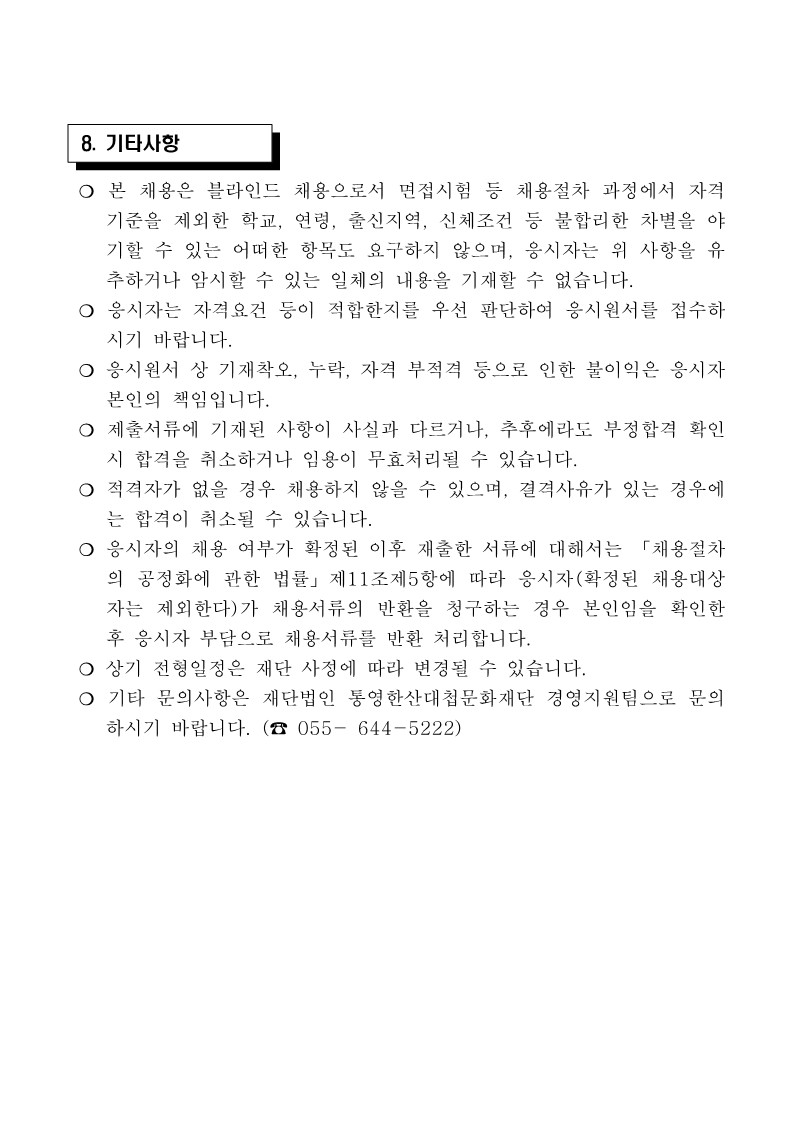 8. 기타사항

❍ 본 채용은 블라인드 채용으로서 면접시험 등 채용절차 과정에서 자격기준을 제외한 학교, 연령, 출신지역, 신체조건 등 불합리한 차별을 야기할 수 있는 어떠한 항목도 요구하지 않으며, 응시자는 위 사항을 유추하거나 암시할 수 있는 일체의 내용을 기재할 수 없습니다.

❍ 응시자는 자격요건 등이 적합한지를 우선 판단하여 응시원서를 접수하시기 바랍니다.

❍ 응시원서 상 기재착오, 누락, 자격 부적격 등으로 인한 불이익은 응시자 본인의 책임입니다.

❍ 제출서류에 기재된 사항이 사실과 다르거나, 추후에라도 부정합격 확인 시 합격을 취소하거나 임용이 무효처리될 수 있습니다.

❍ 적격자가 없을 경우 채용하지 않을 수 있으며, 결격사유가 있는 경우에는 합격이 취소될 수 있습니다.

❍ 응시자의 채용 여부가 확정된 이후 제출한 서류에 대해서는 「채용절차의 공정화에 관한 법률」제11조제5항에 따라 응시자(확정된 채용대상자는 제외한다)가 채용서류의 반환을 청구하는 경우 본인임을 확인한 후 응시자 부담으로 채용서류를 반환 처리합니다.

❍ 상기 전형일정은 재단 사정에 따라 변경될 수 있습니다.

❍ 기타 문의사항은 재단법인 통영한산대첩문화재단 경영지원팀으로 문의하시기 바랍니다. (☎ 055- 644-5222)